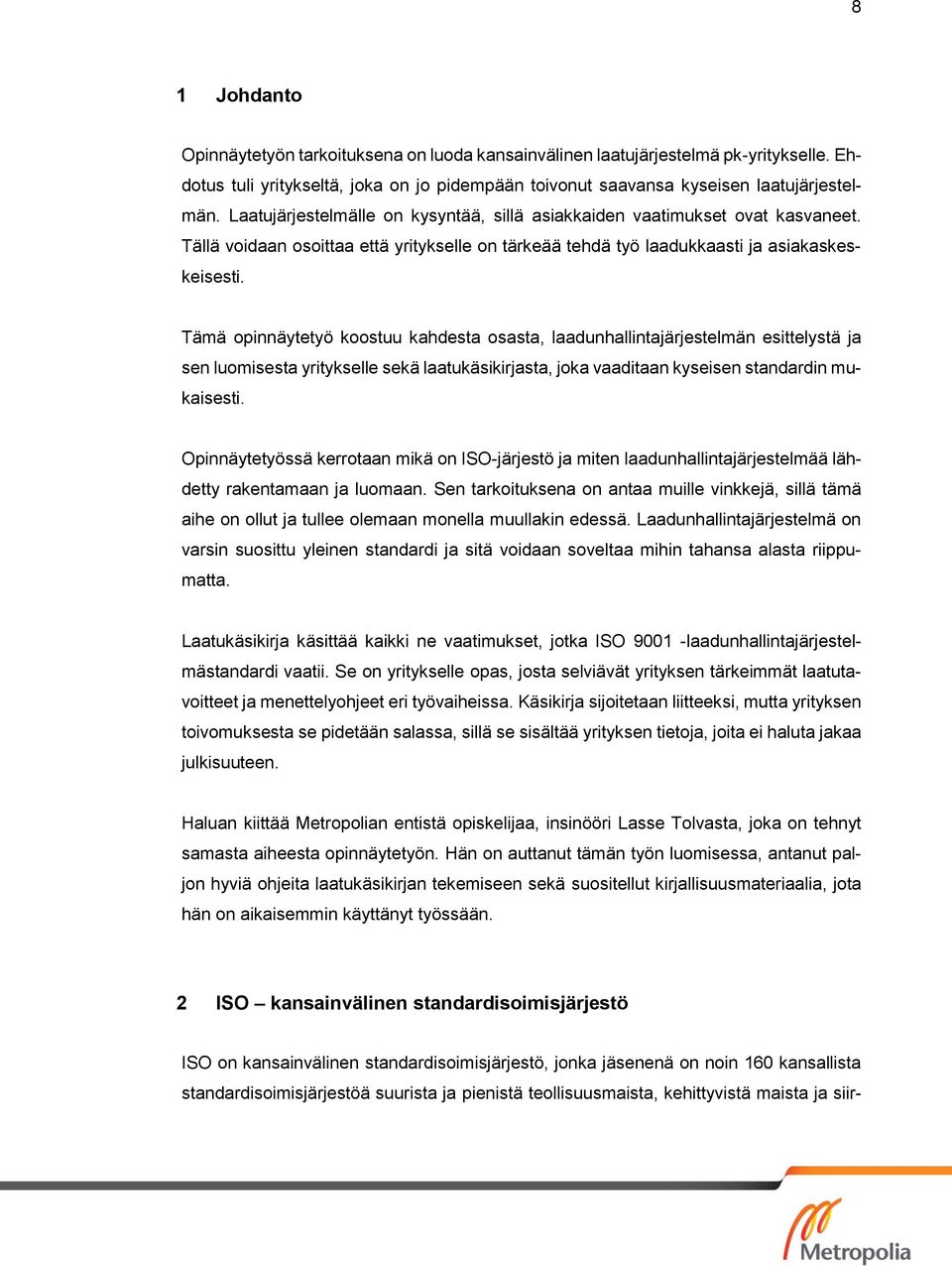 8

1 Johdanto

Opinnäytetyön tarkoituksena on luoda kansainvälinen laatujärjestelmä pk-yritykselle. Ehdotus tuli yritykseltä, joka on jo pidempään toivonut saavansa kyseisen laatujärjestelmän. Laatujärjestelmälle on kysyntää, sillä asiakkaiden vaatimukset ovat kasvaneet. Tällä voidaan osoittaa että yritykselle on tärkeää tehdä työ laadukkaasti ja asiakaskeskeisesti.

Tämä opinnäytetyö koostuu kahdesta osasta, laadunhallintajärjestelmän esittelystä ja sen luomisesta yritykselle sekä laatukäsikirjasta, joka vaaditaan kyseisen standardin mukaisesti.

Opinnäytetyössä kerrotaan mikä on ISO-järjestö ja miten laadunhallintajärjestelmää lähdetty rakentamaan ja luomaan. Sen tarkoituksena on antaa muille vinkkejä, sillä tämä aihe on ollut ja tullee olemaan monella muullakin edessä. Laadunhallintajärjestelmä on varsin suosittu yleinen standardi ja sitä voidaan soveltaa mihin tahansa alasta riippumatta.

Laatukäsikirja käsittää kaikki ne vaatimukset, jotka ISO 9001 -laadunhallintajärjestelmästandardi vaatii. Se on yritykselle opas, josta selviävät yrityksen tärkeimmät laatutavoitteet ja menettelyohjeet eri työvaiheissa. Käsikirja sijoitetaan liitteeksi, mutta yrityksen toivomuksesta se pidetään salassa, sillä se sisältää yrityksen tietoja, joita ei haluta jakaa julkisuuteen.

Haluan kiittää Metropolian entistä opiskelijaa, insinööri Lasse Tolvasta, joka on tehnyt samasta aiheesta opinnäytetyön. Hän on auttanut tämän työn luomisessa, antanut paljon hyviä ohjeita laatukäsikirjan tekemiseen sekä suositellut kirjallisuusmateriaalia, jota hän on aikaisemmin käyttänyt työssään.

2 ISO – kansainvälinen standardisoimisjärjestö

ISO on kansainvälinen standardisoimisjärjestö, jonka jäsenenä on noin 160 kansallista standardisoimisjärjestöä suurista ja pienistä teollisuusmaista, kehittyvistä maista ja siir-

Metropolia